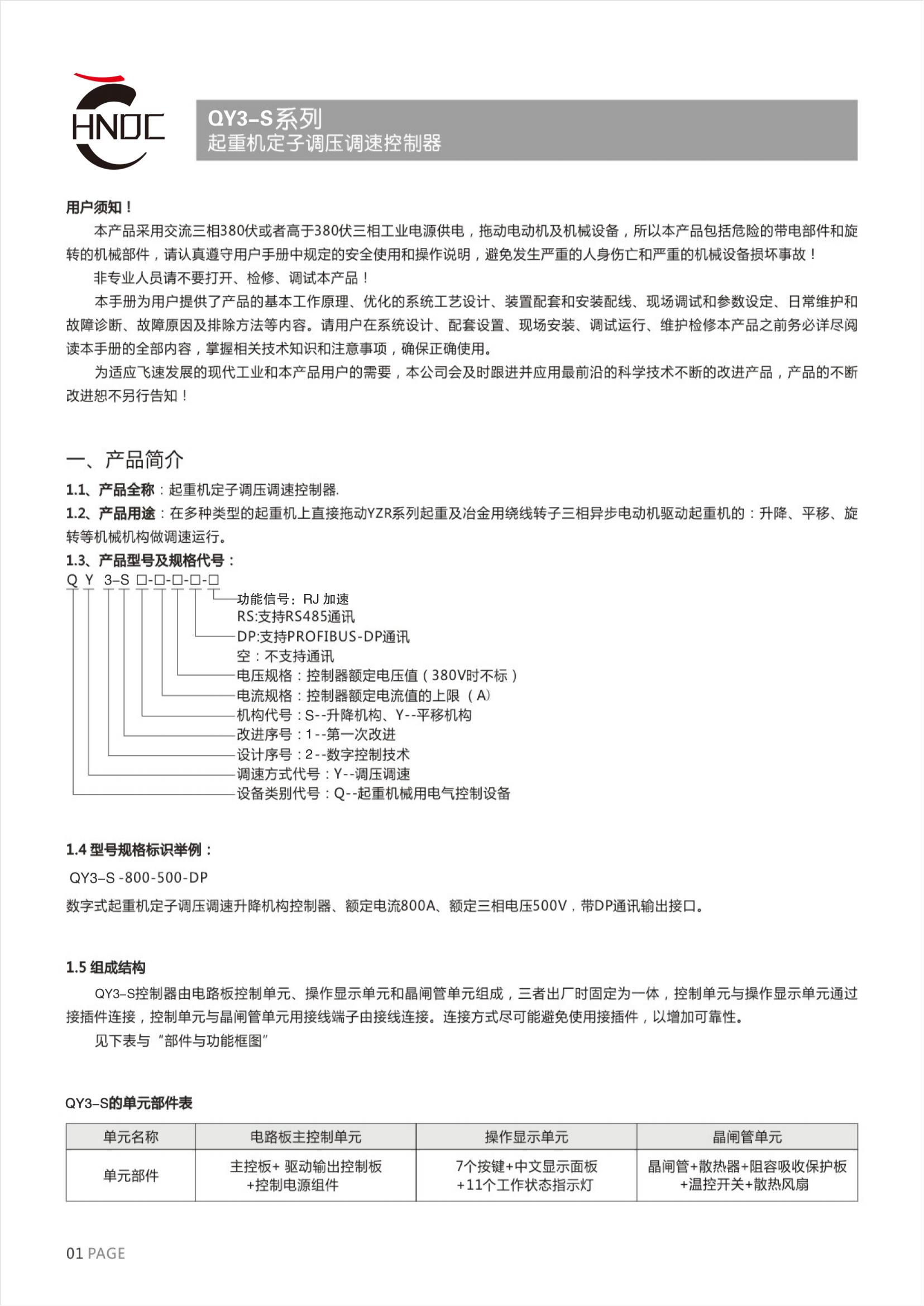 HNDC

QY3-S系列
起重机定子调压调速控制器

用户须知！

本产品采用交流三相380伏或者高于380伏三相工业电源供电，拖动电动机及机械设备，所以本产品包括危险的带电部件和旋转的机械部件，请认真遵守用户手册中规定的安全使用和操作说明，避免发生严重的人身伤亡和严重的机械设备损坏事故！

非专业人员请不要打开、检修、调试本产品！

本手册为用户提供了产品的基本工作原理、优化的系统工艺设计、装置配套和安装配线、现场调试和参数设定、日常维护和故障诊断、故障原因及排除方法等内容。请用户在系统设计、配套设置、现场安装、调试运行、维护检修本产品之前务必详尽阅读本手册的全部内容，掌握相关技术知识和注意事项，确保正确使用。

为适应飞速发展的现代工业和本产品用户的需要，本公司会及时跟进并应用最前沿的科学技术不断的改进产品，产品的不断改进恕不另行告知！

一、产品简介

1.1、产品全称：起重机定子调压调速控制器.

1.2、产品用途：在多种类型的起重机上直接拖动YZR系列起重及冶金用绕线转子三相异步电动机驱动起重机的：升降、平移、旋转等机械机构做调速运行。

1.3、产品型号及规格代号：

Q Y 3-S □-□-□-□-□

功能信号：RJ 加速
RS:支持RS485通讯
DP:支持PROFIBUS-DP通讯
空：不支持通讯
电压规格：控制器额定电压值（380V时不标）
电流规格：控制器额定电流值的上限（A）
机构代号：S--升降机构、Y--平移机构
改进序号：1--第一次改进
设计序号：2--数字控制技术
调速方式代号：Y--调压调速
设备类别代号：Q--起重机械用电气控制设备

1.4 型号规格标识举例：

QY3-S -800-500-DP

数字式起重机定子调压调速升降机构控制器、额定电流800A、额定三相电压500V，带DP通讯输出接口。

1.5 组成结构

QY3-S控制器由电路板控制单元、操作显示单元和晶闸管单元组成，三者出厂时固定为一体，控制单元与操作显示单元通过接插件连接，控制单元与晶闸管单元用接线端子由接线连接。连接方式尽可能避免使用接插件，以增加可靠性。

见下表与“部件与功能框图”

QY3-S的单元部件表

| 单元名称 | 电路板主控制单元 | 操作显示单元 | 晶闸管单元 |
|---|---|---|---|
| 单元部件 | 主控板+ 驱动输出控制板 +控制电源组件 | 7个按键+中文显示面板 +11个工作状态指示灯 | 晶闸管+散热器+阻容吸收保护板 +温控开关+散热风扇 |

01 PAGE